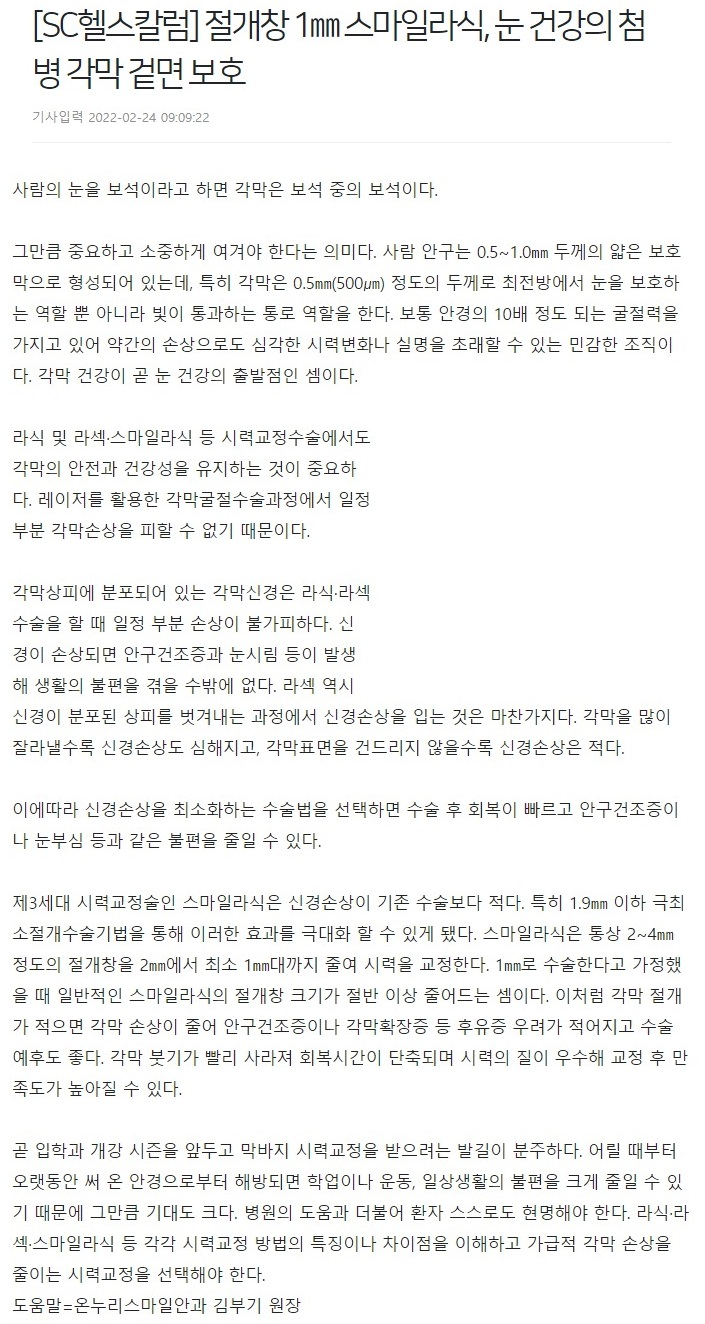 [SC헬스칼럼] 절개창 1㎜ 스마일라식, 눈 건강의 첨병 각막 겉면 보호

기사입력 2022-02-24 09:09:22

사람의 눈을 보석이라고 하면 각막은 보석 중의 보석이다.

그만큼 중요하고 소중하게 여겨야 한다는 의미다. 사람 안구는 0.5~1.0㎜ 두께의 얇은 보호막으로 형성되어 있는데, 특히 각막은 0.5㎜(500㎛) 정도의 두께로 최전방에서 눈을 보호하는 역할 뿐 아니라 빛이 통과하는 통로 역할을 한다. 보통 안경의 10배 정도 되는 굴절력을 가지고 있어 약간의 손상으로도 심각한 시력변화나 실명을 초래할 수 있는 민감한 조직이다. 각막 건강이 곧 눈 건강의 출발점인 셈이다.

라식 및 라섹·스마일라식 등 시력교정수술에서도 각막의 안전과 건강성을 유지하는 것이 중요하다. 레이저를 활용한 각막굴절수술과정에서 일정 부분 각막손상을 피할 수 없기 때문이다.

각막상피에 분포되어 있는 각막신경은 라식·라섹 수술을 할 때 일정 부분 손상이 불가피하다. 신경이 손상되면 안구건조증과 눈시림 등이 발생해 생활의 불편을 겪을 수밖에 없다. 라섹 역시 신경이 분포된 상피를 벗겨내는 과정에서 신경손상을 입는 것은 마찬가지다. 각막을 많이 잘라낼수록 신경손상도 심해지고, 각막표면을 건드리지 않을수록 신경손상은 적다.

이에따라 신경손상을 최소화하는 수술법을 선택하면 수술 후 회복이 빠르고 안구건조증이나 눈부심 등과 같은 불편을 줄일 수 있다.

제3세대 시력교정술인 스마일라식은 신경손상이 기존 수술보다 적다. 특히 1.9㎜ 이하 극최소절개수술기법을 통해 이러한 효과를 극대화 할 수 있게 됐다. 스마일라식은 통상 2~4㎜ 정도의 절개창을 2㎜에서 최소 1㎜대까지 줄여 시력을 교정한다. 1㎜로 수술한다고 가정했을 때 일반적인 스마일라식의 절개창 크기가 절반 이상 줄어드는 셈이다. 이처럼 각막 절개가 적으면 각막 손상이 줄어 안구건조증이나 각막확장증 등 후유증 우려가 적어지고 수술 예후도 좋다. 각막 붓기가 빨리 사라져 회복시간이 단축되며 시력의 질이 우수해 교정 후 만족도가 높아질 수 있다.

곧 입학과 개강 시즌을 앞두고 막바지 시력교정을 받으려는 발길이 분주하다. 어릴 때부터 오랫동안 써 온 안경으로부터 해방되면 학업이나 운동, 일상생활의 불편을 크게 줄일 수 있기 때문에 그만큼 기대도 크다. 병원의 도움과 더불어 환자 스스로도 현명해야 한다. 라식·라섹·스마일라식 등 각각 시력교정 방법의 특징이나 차이점을 이해하고 가급적 각막 손상을 줄이는 시력교정을 선택해야 한다.
도움말=온누리스마일안과 김부기 원장